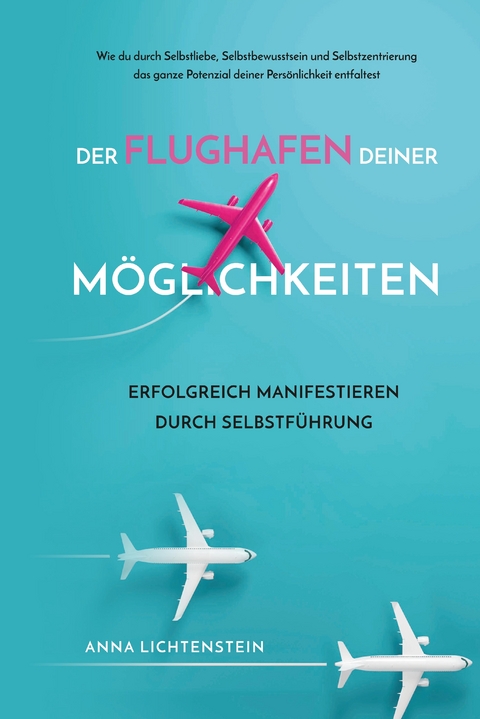 Wie du durch Selbstliebe, Selbstbewusstsein und Selbstzentrierung das ganze Potenzial deiner Persönlichkeit entfaltest

DER FLUGHAFEN DEINER MÖGLICHKEITEN

ERFOLGREICH MANIFESTIEREN DURCH SELBSTFÜHRUNG

ANNA LICHTENSTEIN